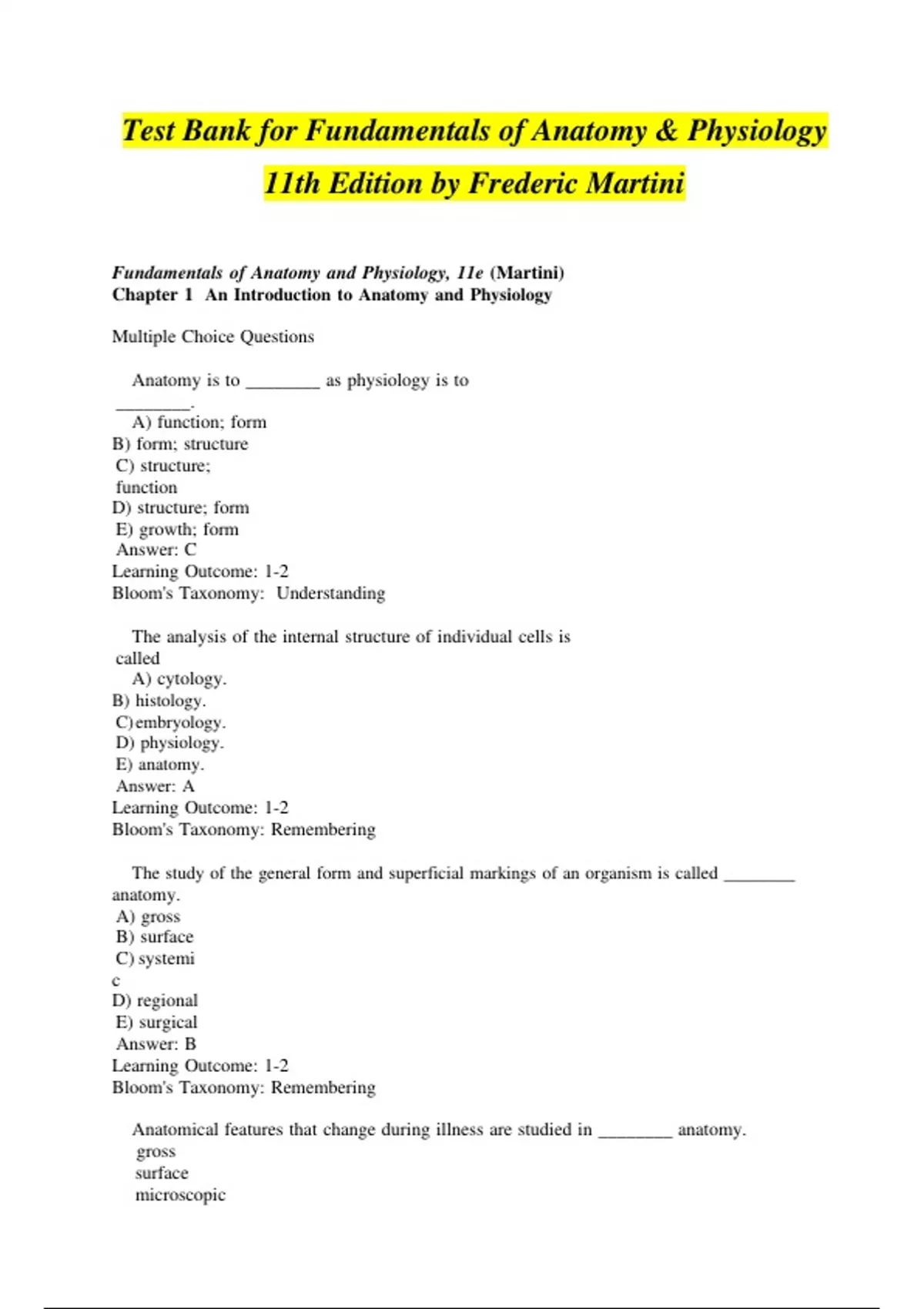 Test Bank for Fundamentals of Anatomy & Physiology 11th Edition by Frederic Martini

Fundamentals of Anatomy and Physiology, 11e (Martini)
Chapter 1 An Introduction to Anatomy and Physiology

Multiple Choice Questions

Anatomy is to ________ as physiology is to ________.
A) function; form
B) form; structure
C) structure; function
D) structure; form
E) growth; form
Answer: C
Learning Outcome: 1-2
Bloom's Taxonomy: Understanding

The analysis of the internal structure of individual cells is called
A) cytology.
B) histology.
C) embryology.
D) physiology.
E) anatomy.
Answer: A
Learning Outcome: 1-2
Bloom's Taxonomy: Remembering

The study of the general form and superficial markings of an organism is called ________ anatomy.
A) gross
B) surface
C) systemi c
D) regional
E) surgical
Answer: B
Learning Outcome: 1-2
Bloom's Taxonomy: Remembering

Anatomical features that change during illness are studied in ________ anatomy.
gross
surface
microscopic